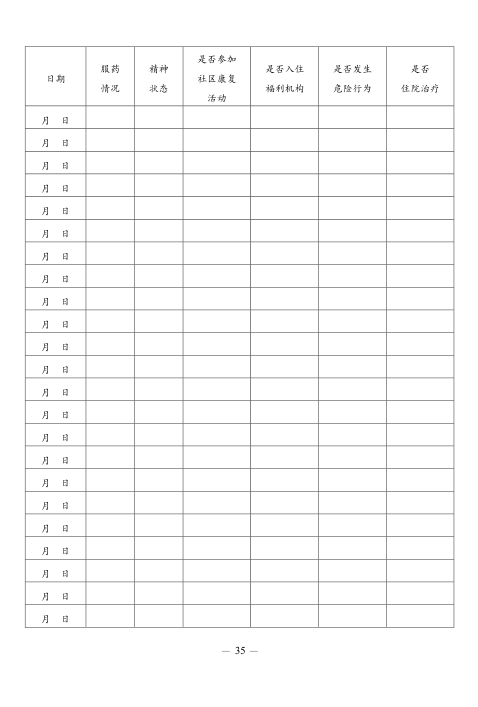 | 日期 | 服药情况 | 精神状态 | 是否参加社区康复活动 | 是否入住福利机构 | 是否发生危险行为 | 是否住院治疗 |
|---|---|---|---|---|---|---|
| 月 日 | | | | | | |
| 月 日 | | | | | | |
| 月 日 | | | | | | |
| 月 日 | | | | | | |
| 月 日 | | | | | | |
| 月 日 | | | | | | |
| 月 日 | | | | | | |
| 月 日 | | | | | | |
| 月 日 | | | | | | |
| 月 日 | | | | | | |
| 月 日 | | | | | | |
| 月 日 | | | | | | |
| 月 日 | | | | | | |
| 月 日 | | | | | | |
| 月 日 | | | | | | |
| 月 日 | | | | | | |
| 月 日 | | | | | | |
| 月 日 | | | | | | |
| 月 日 | | | | | | |
| 月 日 | | | | | | |
| 月 日 | | | | | | |
| 月 日 | | | | | | |
| 月 日 | | | | | | |

— 35 —